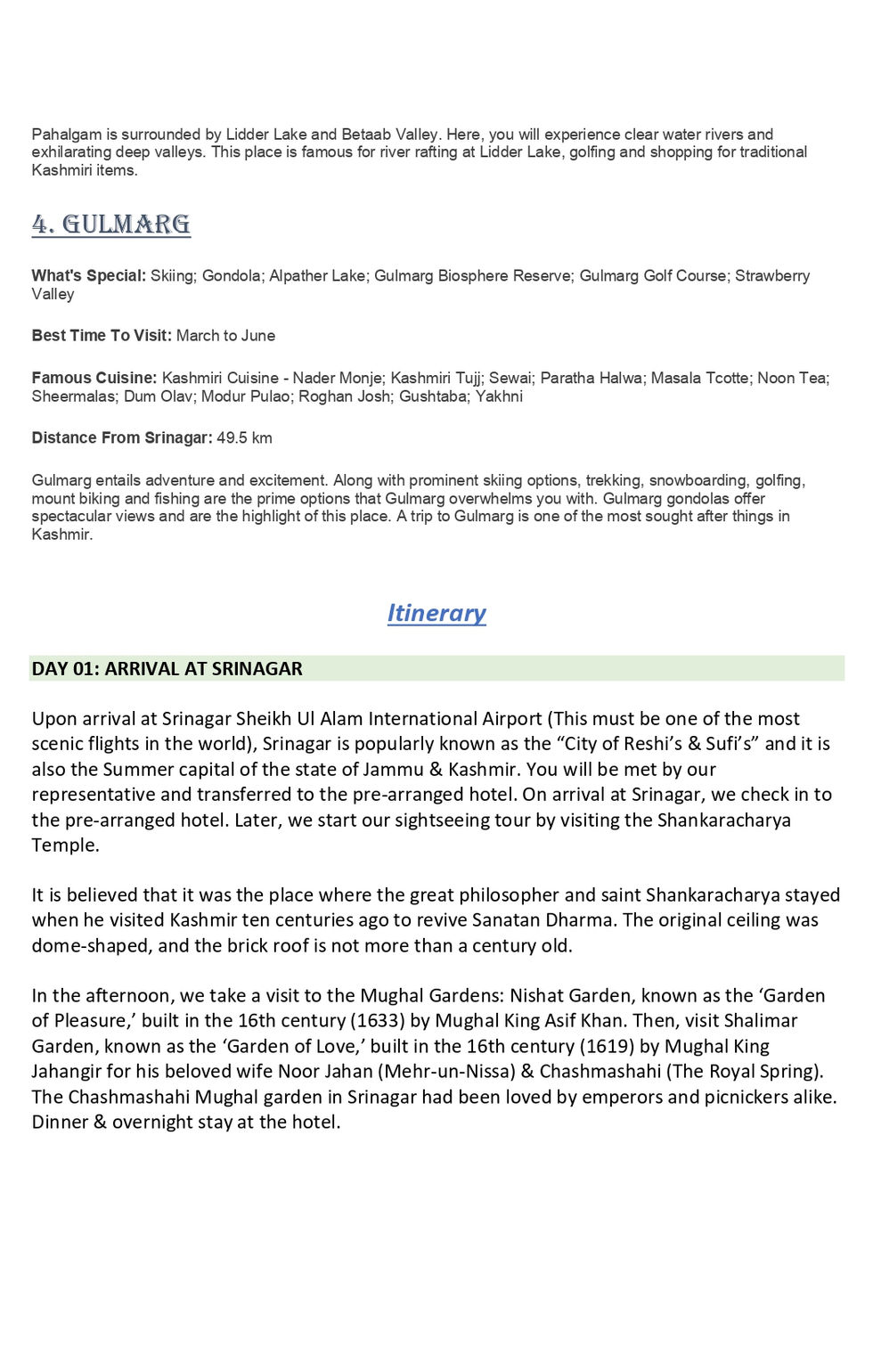 Pahalgam is surrounded by Lidder Lake and Betaab Valley. Here, you will experience clear water rivers and exhilarating deep valleys. This place is famous for river rafting at Lidder Lake, golfing and shopping for traditional Kashmiri items.

4. GULMARG

What's Special: Skiing; Gondola; Alpather Lake; Gulmarg Biosphere Reserve; Gulmarg Golf Course; Strawberry Valley

Best Time To Visit: March to June

Famous Cuisine: Kashmiri Cuisine - Nader Monje; Kashmiri Tujj; Sewai; Paratha Halwa; Masala Tcotte; Noon Tea; Sheermalas; Dum Olav; Modur Pulao; Roghan Josh; Gushtaba; Yakhni

Distance From Srinagar: 49.5 km

Gulmarg entails adventure and excitement. Along with prominent skiing options, trekking, snowboarding, golfing, mount biking and fishing are the prime options that Gulmarg overwhelms you with. Gulmarg gondolas offer spectacular views and are the highlight of this place. A trip to Gulmarg is one of the most sought after things in Kashmir.

Itinerary

DAY 01: ARRIVAL AT SRINAGAR

Upon arrival at Srinagar Sheikh Ul Alam International Airport (This must be one of the most scenic flights in the world), Srinagar is popularly known as the “City of Reshi’s & Sufi’s” and it is also the Summer capital of the state of Jammu & Kashmir. You will be met by our representative and transferred to the pre-arranged hotel. On arrival at Srinagar, we check in to the pre-arranged hotel. Later, we start our sightseeing tour by visiting the Shankaracharya Temple.

It is believed that it was the place where the great philosopher and saint Shankaracharya stayed when he visited Kashmir ten centuries ago to revive Sanatan Dharma. The original ceiling was dome-shaped, and the brick roof is not more than a century old.

In the afternoon, we take a visit to the Mughal Gardens: Nishat Garden, known as the ‘Garden of Pleasure,’ built in the 16th century (1633) by Mughal King Asif Khan. Then, visit Shalimar Garden, known as the ‘Garden of Love,’ built in the 16th century (1619) by Mughal King Jahangir for his beloved wife Noor Jahan (Mehr-un-Nissa) & Chashmashahi (The Royal Spring). The Chashmashahi Mughal garden in Srinagar had been loved by emperors and picnickers alike. Dinner & overnight stay at the hotel.